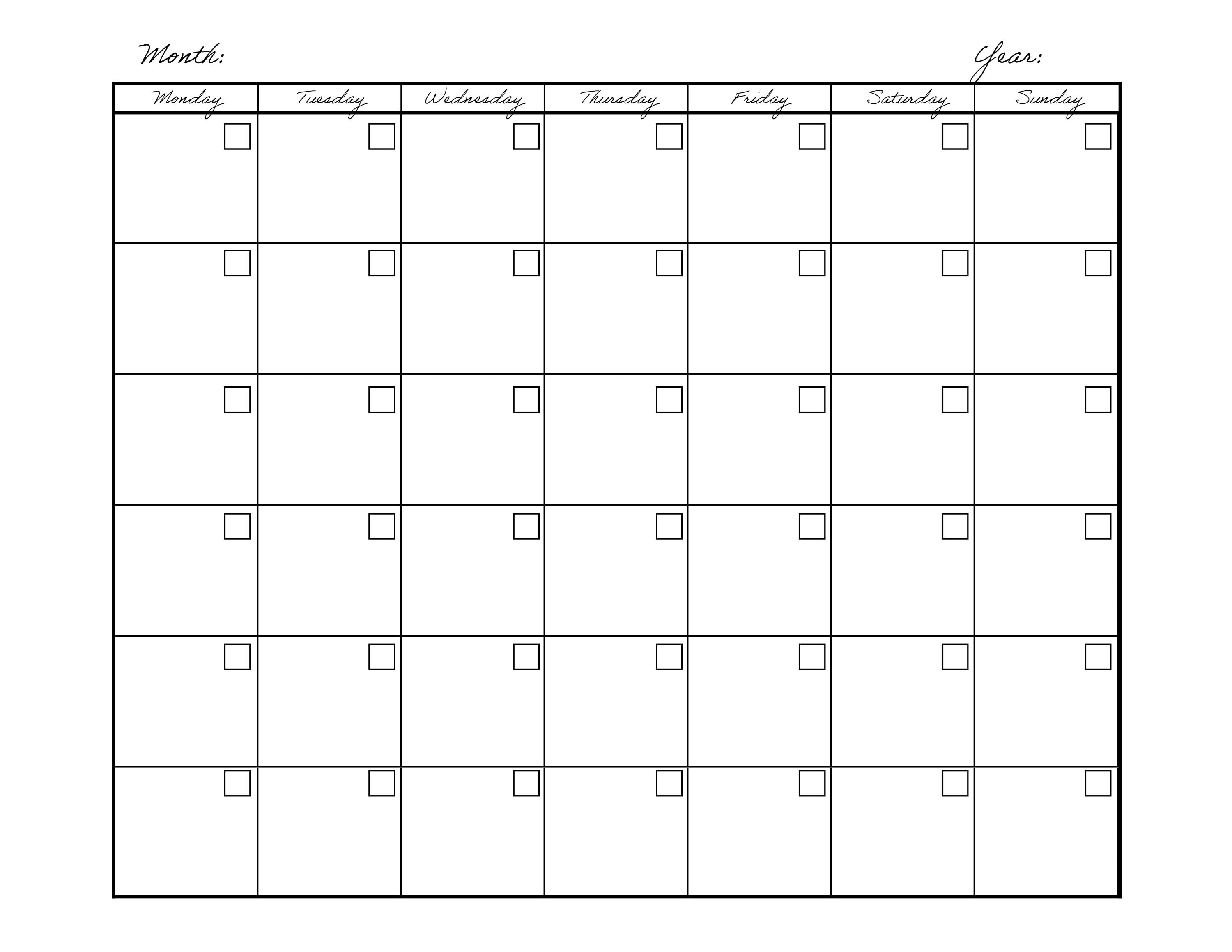 Month: Year:

| Monday | Tuesday | Wednesday | Thursday | Friday | Saturday | Sunday |
|---|---|---|---|---|---|---|
| | | | | | | |
| | | | | | | |
| | | | | | | |
| | | | | | | |
| | | | | | | |
| | | | | | | |